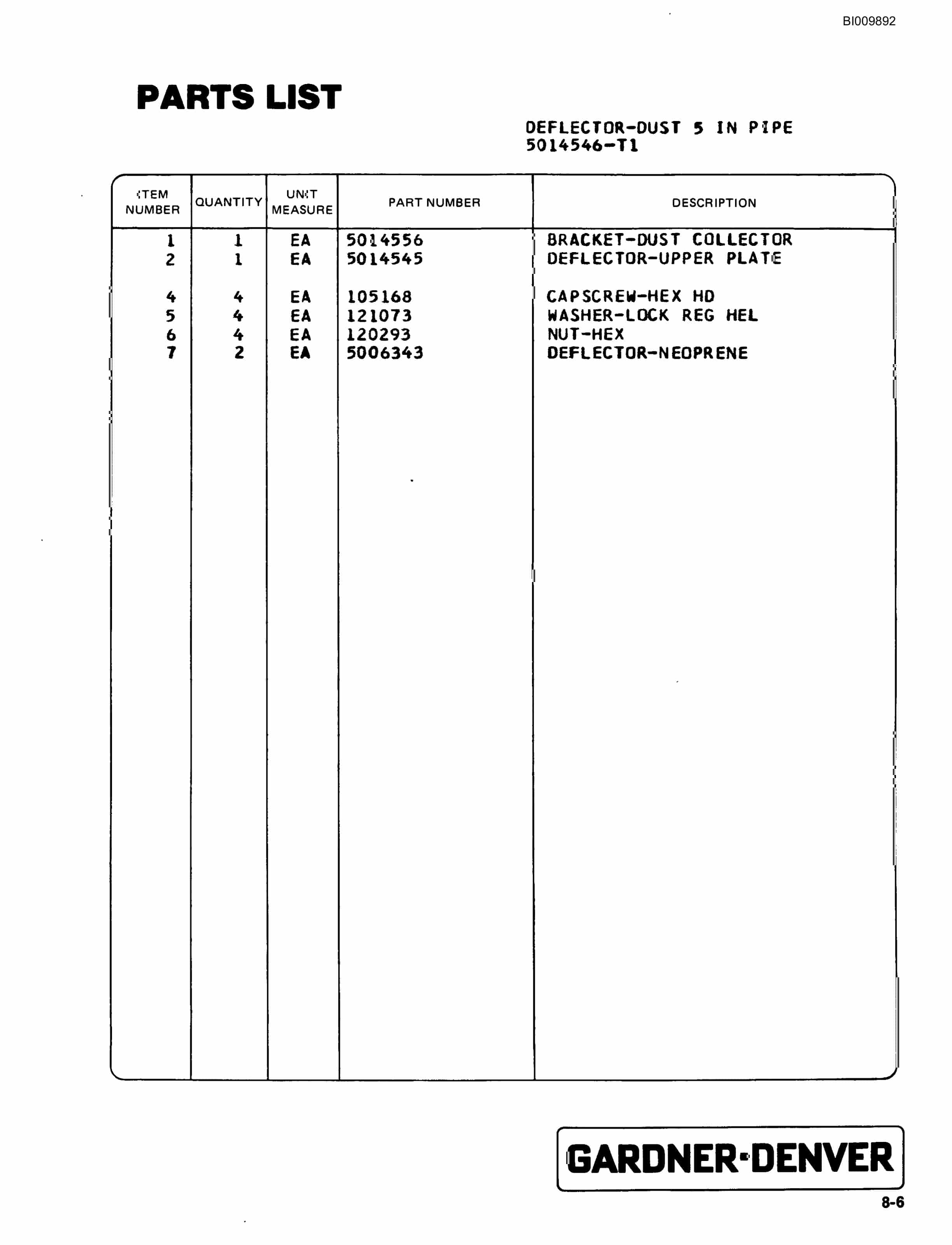 BI009892

PARTS LIST

DEFLECTOR-DUST 5 IN PIPE
5014546-T1

| ITEM NUMBER | QUANTITY | UNIT MEASURE | PART NUMBER | DESCRIPTION |
|---|---|---|---|---|
| 1 | 1 | EA | 5014556 | BRACKET-DUST COLLECTOR |
| 2 | 1 | EA | 5014545 | DEFLECTOR-UPPER PLATE |
| 4 | 4 | EA | 105168 | CAPSCREW-HEX HD |
| 5 | 4 | EA | 121073 | WASHER-LOCK REG HEL |
| 6 | 4 | EA | 120293 | NUT-HEX |
| 7 | 2 | EA | 5006343 | DEFLECTOR-NEOPRENE |

GARDNER-DENVER

8-6